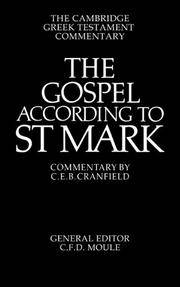 THE CAMBRIDGE
GREEK TESTAMENT
COMMENTARY

THE
GOSPEL
ACCORDING TO
ST MARK

COMMENTARY BY
C.E.B. CRANFIELD

GENERAL EDITOR
C.F.D. MOULE